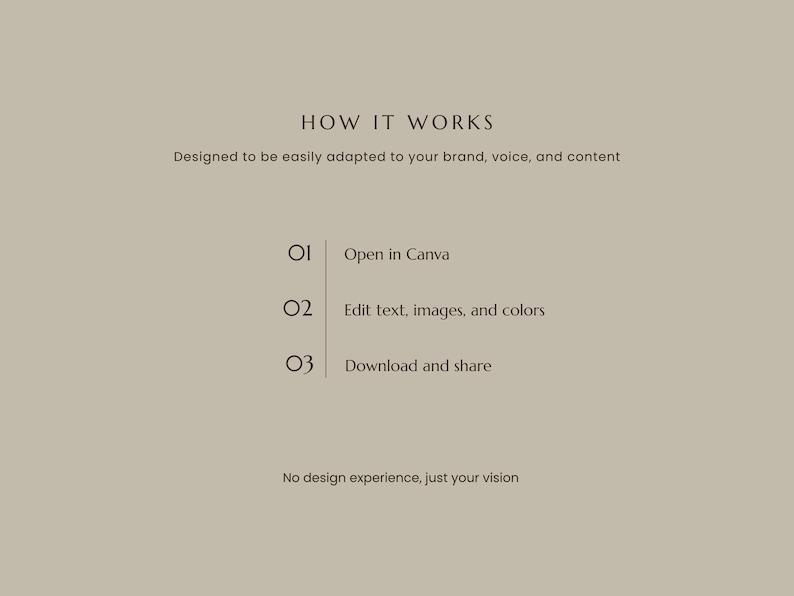 HOW IT WORKS

Designed to be easily adapted to your brand, voice, and content

01 Open in Canva

02 Edit text, images, and colors

03 Download and share

No design experience, just your vision